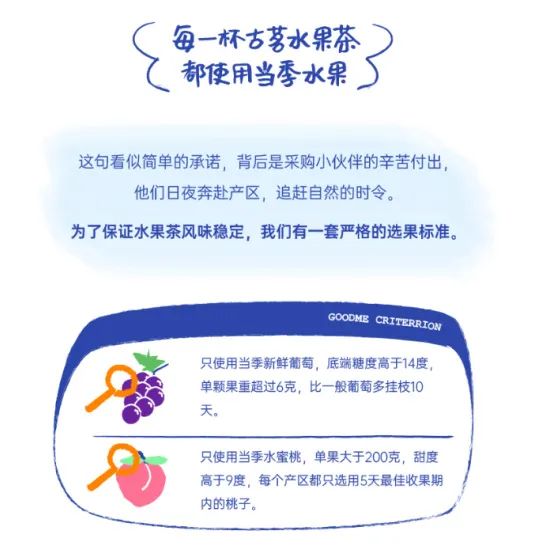 每一杯古茗水果茶
都使用当季水果

这句看似简单的承诺，背后是采购小伙伴的辛苦付出，他们日夜奔赴产区，追赶自然的时令。

为了保证水果茶风味稳定，我们有一套严格的选果标准。

GOODME CRITERRION

只使用当季新鲜葡萄，底端糖度高于14度，单颗果重超过6克，比一般葡萄多挂枝10天。

只使用当季水蜜桃，单果大于200克，甜度高于9度，每个产区都只选用5天最佳收果期内的桃子。